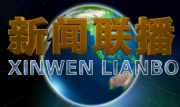 新闻联播
XINWEN LIANBO